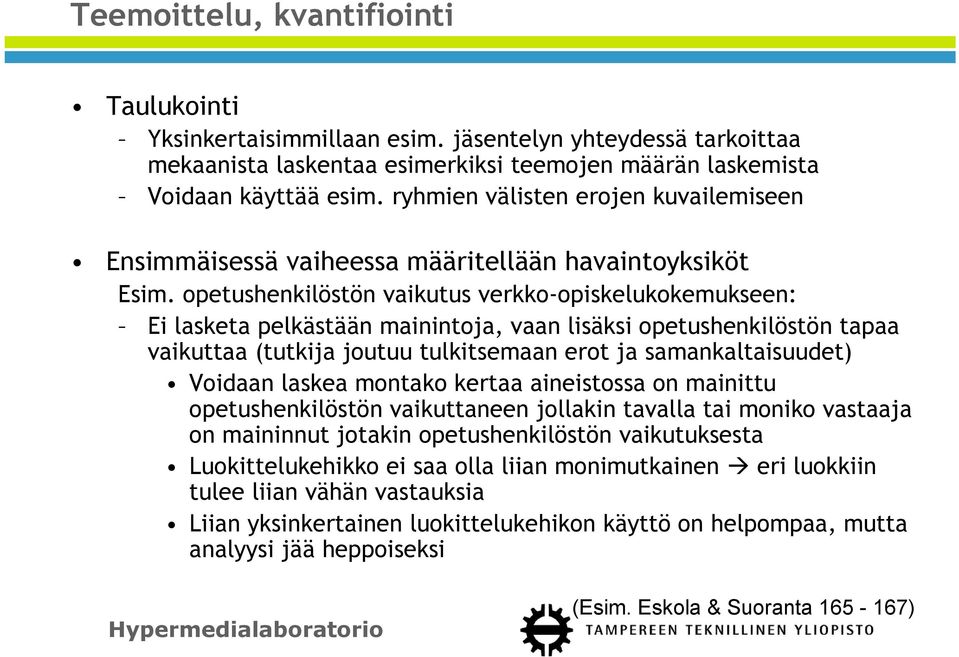 Teemoittelu, kvantifiointi

• Taulukointi
– Yksinkertaisimmillaan esim. jäsentelyn yhteydessä tarkoittaa mekaanista laskentaa esimerkiksi teemojen määrän laskemista
– Voidaan käyttää esim. ryhmien välisten erojen kuvailemiseen

• Ensimmäisessä vaiheessa määritellään havaintoyksiköt
Esim. opetushenkilöstön vaikutus verkko-opiskelukokemukseen:
– Ei lasketa pelkästään mainintoja, vaan lisäksi opetushenkilöstön tapaa vaikuttaa (tutkija joutuu tulkitsemaan erot ja samankaltaisuudet)
• Voidaan laskea montako kertaa aineistossa on mainittu opetushenkilöstön vaikuttaneen jollakin tavalla tai moniko vastaaja on maininnut jotakin opetushenkilöstön vaikutuksesta
• Luokittelukehikko ei saa olla liian monimutkainen → eri luokkiin tulee liian vähän vastauksia
• Liian yksinkertainen luokittelukehikon käyttö on helpompaa, mutta analyysi jää heppoiseksi

(Esim. Eskola & Suoranta 165 - 167)

Hypermedialaboratorio

TAMPEREEN TEKNILLINEN YLIOPISTO